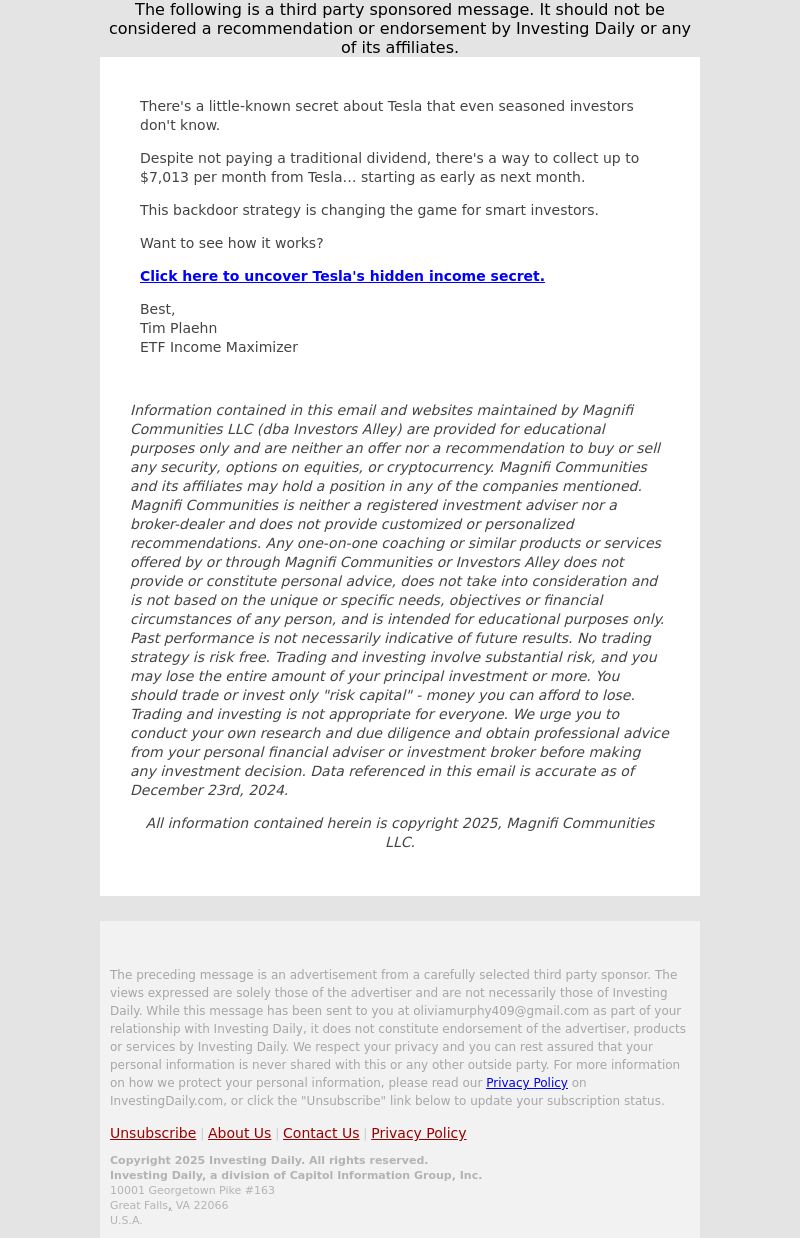 The following is a third party sponsored message. It should not be considered a recommendation or endorsement by Investing Daily or any of its affiliates.

There's a little-known secret about Tesla that even seasoned investors don't know.

Despite not paying a traditional dividend, there's a way to collect up to $7,013 per month from Tesla… starting as early as next month.

This backdoor strategy is changing the game for smart investors.

Want to see how it works?

Click here to uncover Tesla's hidden income secret.

Best,
Tim Plaehn
ETF Income Maximizer

Information contained in this email and websites maintained by Magnifi Communities LLC (dba Investors Alley) are provided for educational purposes only and are neither an offer nor a recommendation to buy or sell any security, options on equities, or cryptocurrency. Magnifi Communities and its affiliates may hold a position in any of the companies mentioned. Magnifi Communities is neither a registered investment adviser nor a broker-dealer and does not provide customized or personalized recommendations. Any one-on-one coaching or similar products or services offered by or through Magnifi Communities or Investors Alley does not provide or constitute personal advice, does not take into consideration and is not based on the unique or specific needs, objectives or financial circumstances of any person, and is intended for educational purposes only. Past performance is not necessarily indicative of future results. No trading strategy is risk free. Trading and investing involve substantial risk, and you may lose the entire amount of your principal investment or more. You should trade or invest only "risk capital" - money you can afford to lose. Trading and investing is not appropriate for everyone. We urge you to conduct your own research and due diligence and obtain professional advice from your personal financial adviser or investment broker before making any investment decision. Data referenced in this email is accurate as of December 23rd, 2024.

All information contained herein is copyright 2025, Magnifi Communities LLC.

The preceding message is an advertisement from a carefully selected third party sponsor. The views expressed are solely those of the advertiser and are not necessarily those of Investing Daily. While this message has been sent to you at oliviamurphy409@gmail.com as part of your relationship with Investing Daily, it does not constitute endorsement of the advertiser, products or services by Investing Daily. We respect your privacy and you can rest assured that your personal information is never shared with this or any other outside party. For more information on how we protect your personal information, please read our Privacy Policy on InvestingDaily.com, or click the "Unsubscribe" link below to update your subscription status.

Unsubscribe | About Us | Contact Us | Privacy Policy

Copyright 2025 Investing Daily. All rights reserved.
Investing Daily, a division of Capitol Information Group, Inc.
10001 Georgetown Pike #163
Great Falls, VA 22066
U.S.A.